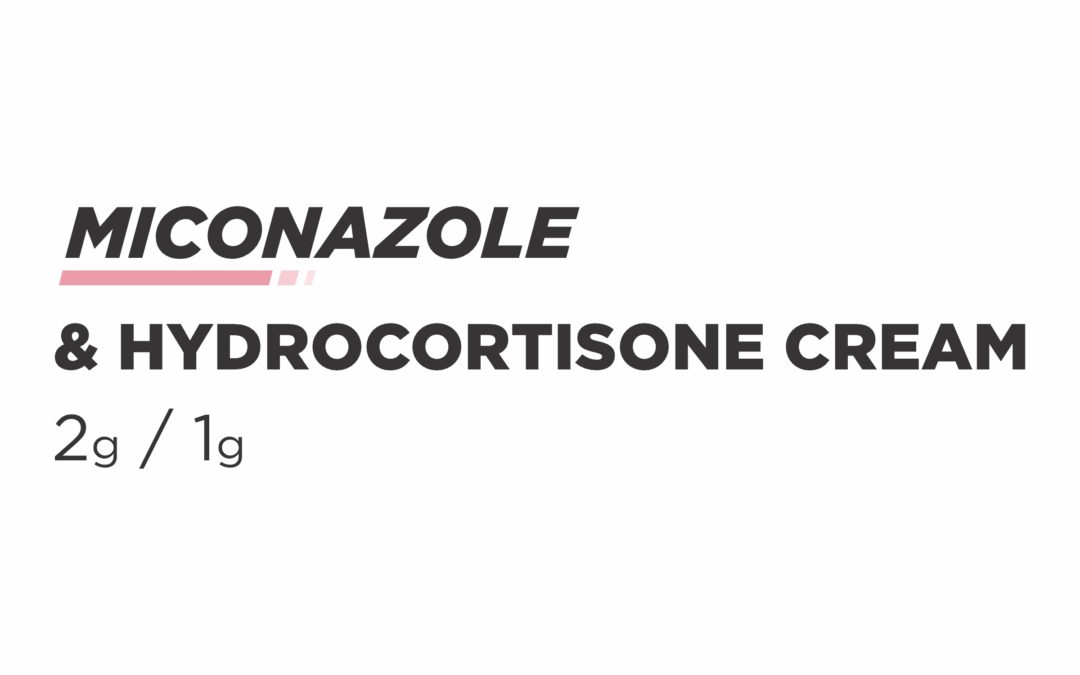 MICONAZOLE

& HYDROCORTISONE CREAM

2g / 1g